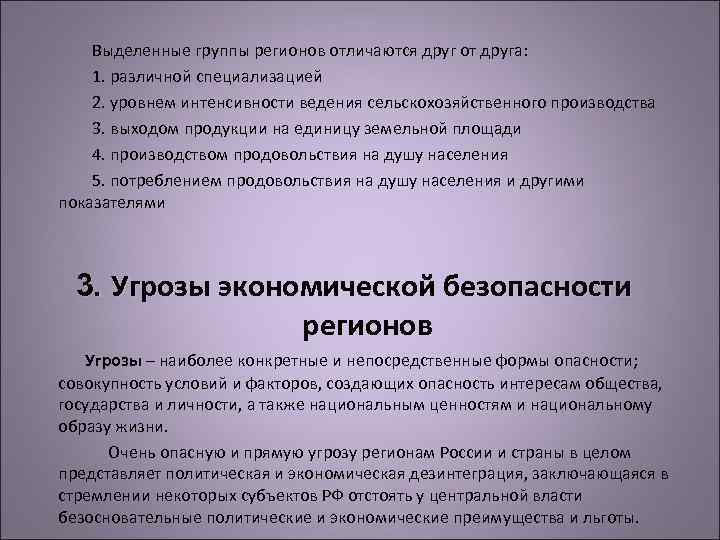 Выделенные группы регионов отличаются друг от друга:

1. различной специализацией

2. уровнем интенсивности ведения сельскохозяйственного производства

3. выходом продукции на единицу земельной площади

4. производством продовольствия на душу населения

5. потреблением продовольствия на душу населения и другими показателями

3. Угрозы экономической безопасности регионов

Угрозы – наиболее конкретные и непосредственные формы опасности; совокупность условий и факторов, создающих опасность интересам общества, государства и личности, а также национальным ценностям и национальному образу жизни.

Очень опасную и прямую угрозу регионам России и страны в целом представляет политическая и экономическая дезинтеграция, заключающаяся в стремлении некоторых субъектов РФ отстоять у центральной власти безосновательные политические и экономические преимущества и льготы.